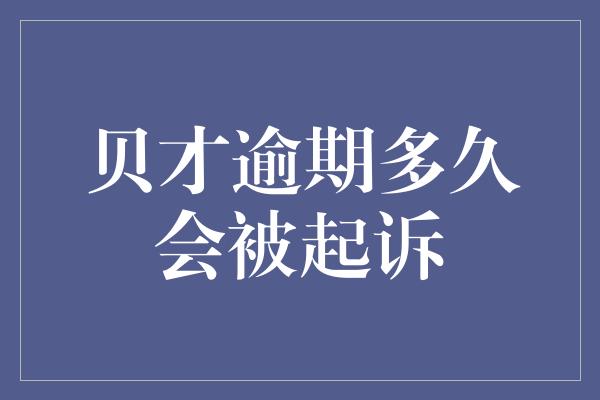 贝才逾期多久会被起诉